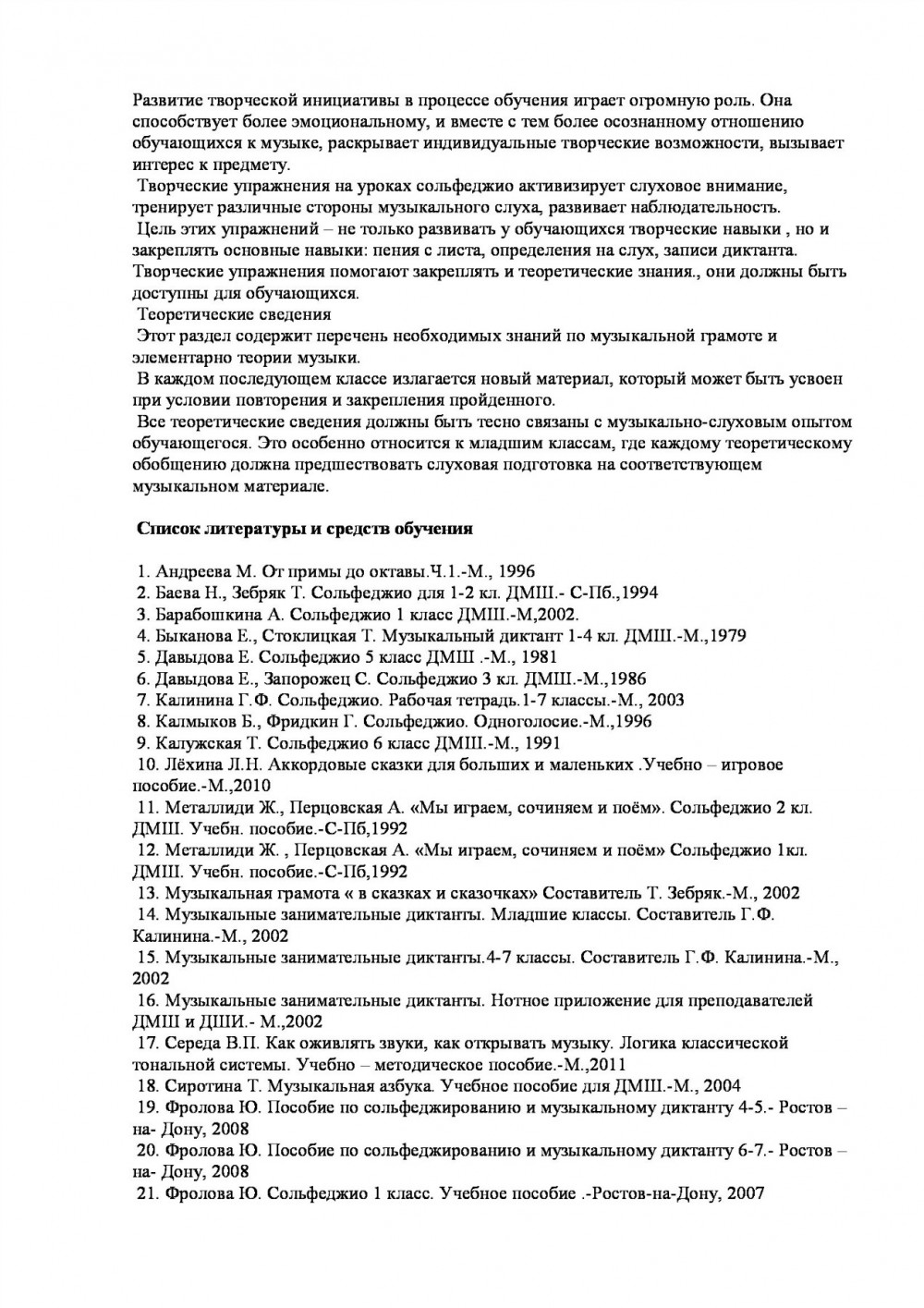 Развитие творческой инициативы в процессе обучения играет огромную роль. Она способствует более эмоциональному, и вместе с тем более осознанному отношению обучающихся к музыке, раскрывает индивидуальные творческие возможности, вызывает интерес к предмету.

Творческие упражнения на уроках сольфеджио активизирует слуховое внимание, тренирует различные стороны музыкального слуха, развивает наблюдательность.

Цель этих упражнений – не только развивать у обучающихся творческие навыки , но и закреплять основные навыки: пения с листа, определения на слух, записи диктанта. Творческие упражнения помогают закреплять и теоретические знания., они должны быть доступны для обучающихся.

Теоретические сведения

Этот раздел содержит перечень необходимых знаний по музыкальной грамоте и элементарно теории музыки.

В каждом последующем классе излагается новый материал, который может быть усвоен при условии повторения и закрепления пройденного.

Все теоретические сведения должны быть тесно связаны с музыкально-слуховым опытом обучающегося. Это особенно относится к младшим классам, где каждому теоретическому обобщению должна предшествовать слуховая подготовка на соответствующем музыкальном материале.

Список литературы и средств обучения

1. Андреева М. От примы до октавы.Ч.1.-М., 1996
2. Баева Н., Зебряк Т. Сольфеджио для 1-2 кл. ДМШ.- С-Пб.,1994
3. Барабошкина А. Сольфеджио 1 класс ДМШ.-М,2002.
4. Быканова Е., Стоклицкая Т. Музыкальный диктант 1-4 кл. ДМШ.-М.,1979
5. Давыдова Е. Сольфеджио 5 класс ДМШ .-М., 1981
6. Давыдова Е., Запорожец С. Сольфеджио 3 кл. ДМШ.-М.,1986
7. Калинина Г.Ф. Сольфеджио. Рабочая тетрадь.1-7 классы.-М., 2003
8. Калмыков Б., Фридкин Г. Сольфеджио. Одноголосие.-М.,1996
9. Калужская Т. Сольфеджио 6 класс ДМШ.-М., 1991
10. Лёхина Л.Н. Аккордовые сказки для больших и маленьких .Учебно – игровое пособие.-М.,2010
11. Металлиди Ж., Перцовская А. «Мы играем, сочиняем и поём». Сольфеджио 2 кл. ДМШ. Учебн. пособие.-С-Пб,1992
12. Металлиди Ж. , Перцовская А. «Мы играем, сочиняем и поём» Сольфеджио 1кл. ДМШ. Учебн. пособие.-С-Пб,1992
13. Музыкальная грамота « в сказках и сказочках» Составитель Т. Зебряк.-М., 2002
14. Музыкальные занимательные диктанты. Младшие классы. Составитель Г.Ф. Калинина.-М., 2002
15. Музыкальные занимательные диктанты.4-7 классы. Составитель Г.Ф. Калинина.-М., 2002
16. Музыкальные занимательные диктанты. Нотное приложение для преподавателей ДМШ и ДШИ.- М.,2002
17. Середа В.П. Как оживлять звуки, как открывать музыку. Логика классической тональной системы. Учебно – методическое пособие.-М.,2011
18. Сиротина Т. Музыкальная азбука. Учебное пособие для ДМШ.-М., 2004
19. Фролова Ю. Пособие по сольфеджированию и музыкальному диктанту 4-5.- Ростов – на- Дону, 2008
20. Фролова Ю. Пособие по сольфеджированию и музыкальному диктанту 6-7.- Ростов – на- Дону, 2008
21. Фролова Ю. Сольфеджио 1 класс. Учебное пособие .-Ростов-на-Дону, 2007